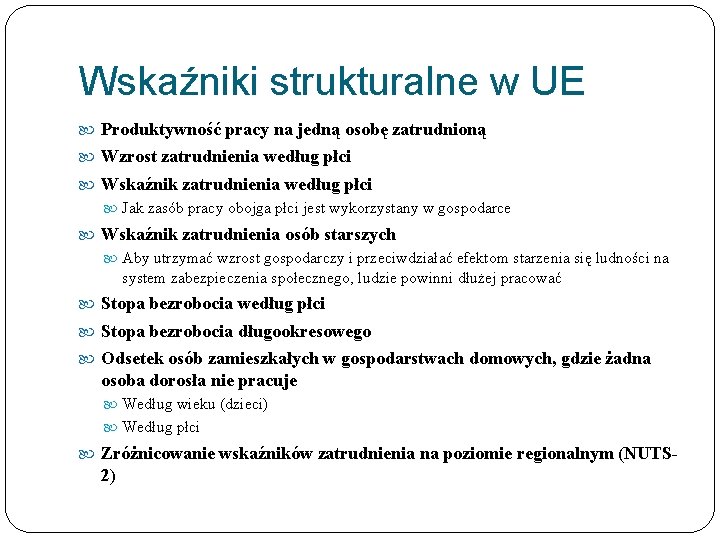 Wskaźniki strukturalne w UE

Produktywność pracy na jedną osobę zatrudnioną

Wzrost zatrudnienia według płci

Wskaźnik zatrudnienia według płci

Jak zasób pracy obojga płci jest wykorzystany w gospodarce

Wskaźnik zatrudnienia osób starszych

Aby utrzymać wzrost gospodarczy i przeciwdziałać efektom starzenia się ludności na system zabezpieczenia społecznego, ludzie powinni dłużej pracować

Stopa bezrobocia według płci

Stopa bezrobocia długookresowego

Odsetek osób zamieszkałych w gospodarstwach domowych, gdzie żadna osoba dorosła nie pracuje

Według wieku (dzieci)

Według płci

Zróżnicowanie wskaźników zatrudnienia na poziomie regionalnym (NUTS-2)